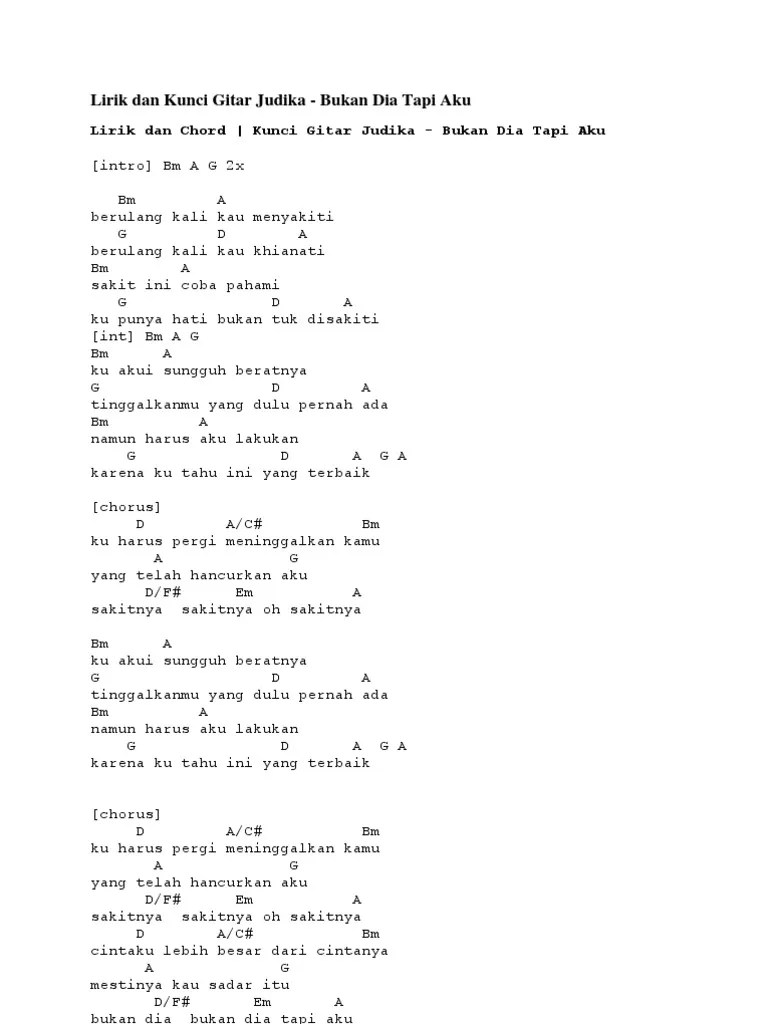 Lirik dan Kunci Gitar Judika - Bukan Dia Tapi Aku

Lirik dan Chord | Kunci Gitar Judika - Bukan Dia Tapi Aku

[intro] Bm A G 2x

Bm A
berulang kali kau menyakiti
G D A
berulang kali kau khianati
Bm A
sakit ini coba pahami
G D A
ku punya hati bukan tuk disakiti
[int] Bm A G
Bm A
ku akui sungguh beratnya
G D A
tinggalkanmu yang dulu pernah ada
Bm A
namun harus aku lakukan
G D A G A
karena ku tahu ini yang terbaik

[chorus]
D A/C# Bm
ku harus pergi meninggalkan kamu
A G
yang telah hancurkan aku
D/F# Em A
sakitnya sakitnya oh sakitnya

Bm A
ku akui sungguh beratnya
G D A
tinggalkanmu yang dulu pernah ada
Bm A
namun harus aku lakukan
G D A G A
karena ku tahu ini yang terbaik

[chorus]
D A/C# Bm
ku harus pergi meninggalkan kamu
A G
yang telah hancurkan aku
D/F# Em A
sakitnya sakitnya oh sakitnya
D A/C# Bm
cintaku lebih besar dari cintanya
A G
mestinya kau sadar itu
D/F# Em A
bukan dia bukan dia tapi aku